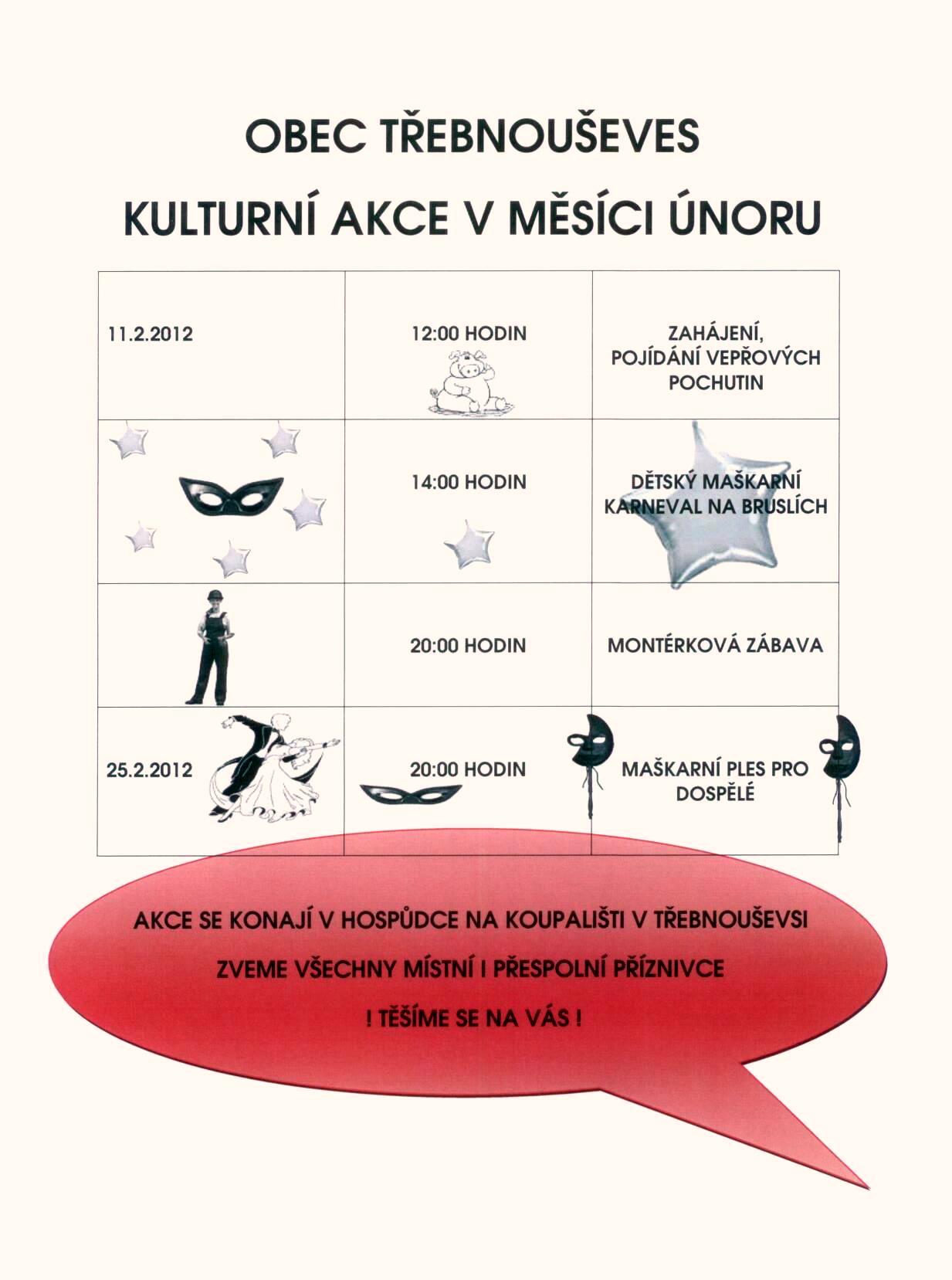 OBEC TŘEBNOUŠEVES

KULTURNÍ AKCE V MĚSÍCI ÚNORU

| | | |
|---|---|---|
| 11.2.2012 | 12:00 HODIN | ZAHÁJENÍ, POJÍDÁNÍ VEPŘOVÝCH POCHUTIN |
| | 14:00 HODIN | DĚTSKÝ MAŠKARNÍ KARNEVAL NA BRUSLÍCH |
| | 20:00 HODIN | MONTÉRKOVÁ ZÁBAVA |
| 25.2.2012 | 20:00 HODIN | MAŠKARNÍ PLES PRO DOSPĚLÉ |

AKCE SE KONAJÍ V HOSPŮDCE NA KOUPALIŠTI V TŘEBNOUŠEVSI

ZVEME VŠECHNY MÍSTNÍ I PŘESPOLNÍ PŘÍZNIVCE

! TĚŠÍME SE NA VÁS !